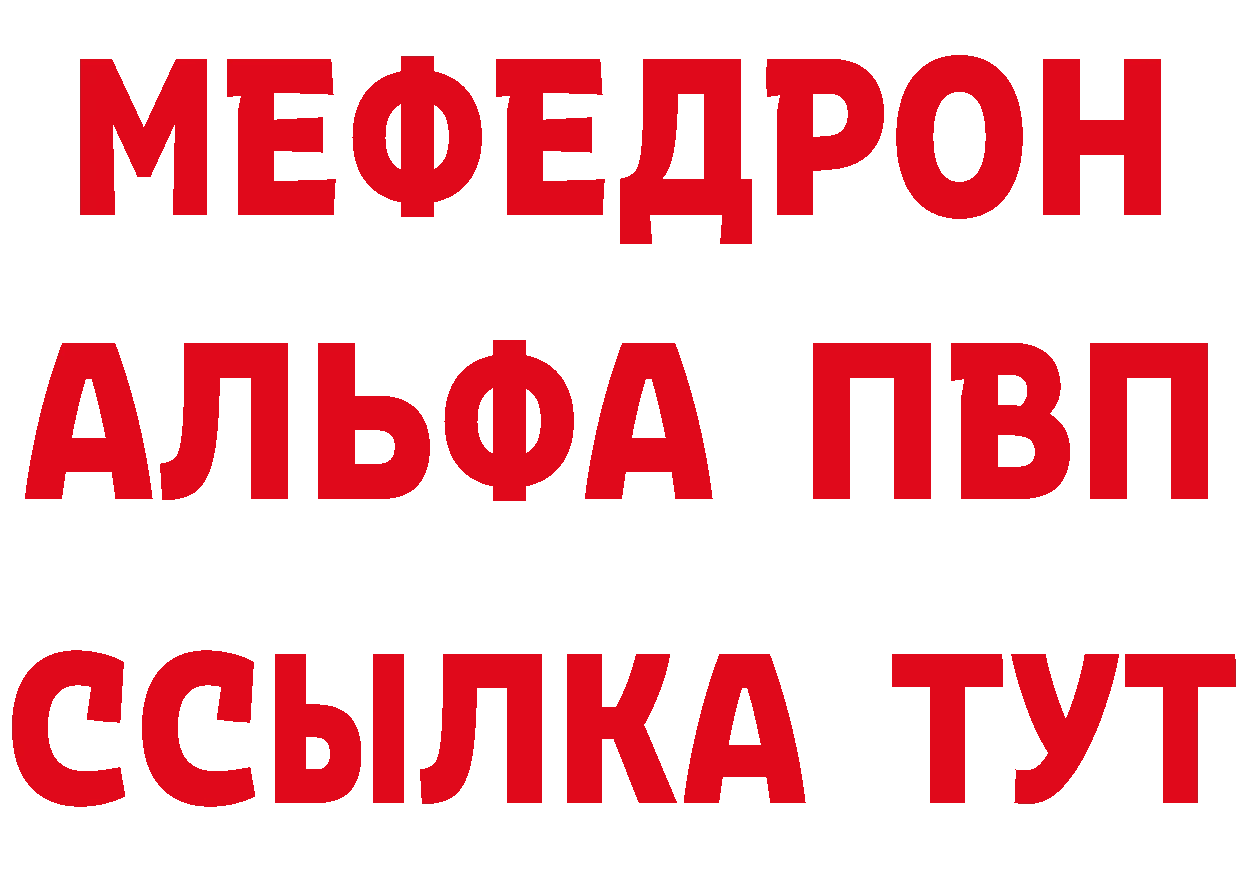 МЕФЕДРОН
АЛЬФА ПВП
ССЫЛКА ТУТ